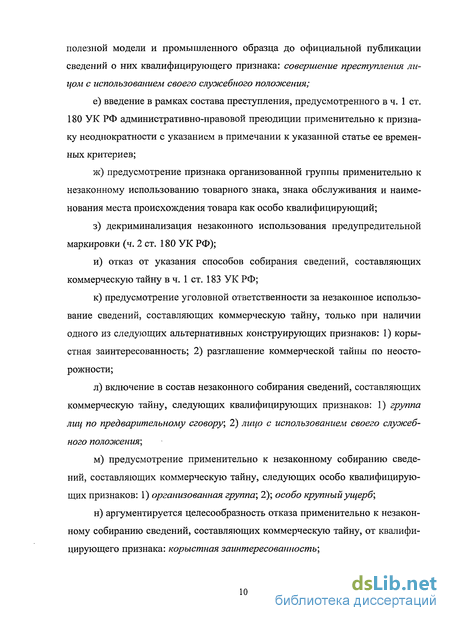 полезной модели и промышленного образца до официальной публикации сведений о них квалифицирующего признака: совершение преступления лицом с использованием своего служебного положения;

е) введение в рамках состава преступления, предусмотренного в ч. 1 ст. 180 УК РФ административно-правовой преюдиции применительно к признаку неоднократности с указанием в примечании к указанной статье ее временных критериев;

ж) предусмотрение признака организованной группы применительно к незаконному использованию товарного знака, знака обслуживания и наименования места происхождения товара как особо квалифицирующий;

з) декриминализация незаконного использования предупредительной маркировки (ч. 2 ст. 180 УК РФ);

и) отказ от указания способов собирания сведений, составляющих коммерческую тайну в ч. 1 ст. 183 УК РФ;

к) предусмотрение уголовной ответственности за незаконное использование сведений, составляющих коммерческую тайну, только при наличии одного из следующих альтернативных конструирующих признаков: 1) корыстная заинтересованность; 2) разглашение коммерческой тайны по неосторожности;

л) включение в состав незаконного собирания сведений, составляющих коммерческую тайну, следующих квалифицирующих признаков: 1) группа лиц по предварительному сговору; 2) лицо с использованием своего служебного положения;

м) предусмотрение применительно к незаконному собиранию сведений, составляющих коммерческую тайну, следующих особо квалифицирующих признаков: 1) организованная группа; 2); особо крупный ущерб;

н) аргументируется целесообразность отказа применительно к незаконному собиранию сведений, составляющих коммерческую тайну, от квалифицирующего признака: корыстная заинтересованность;

10

dsLib.net
библиотека диссертаций